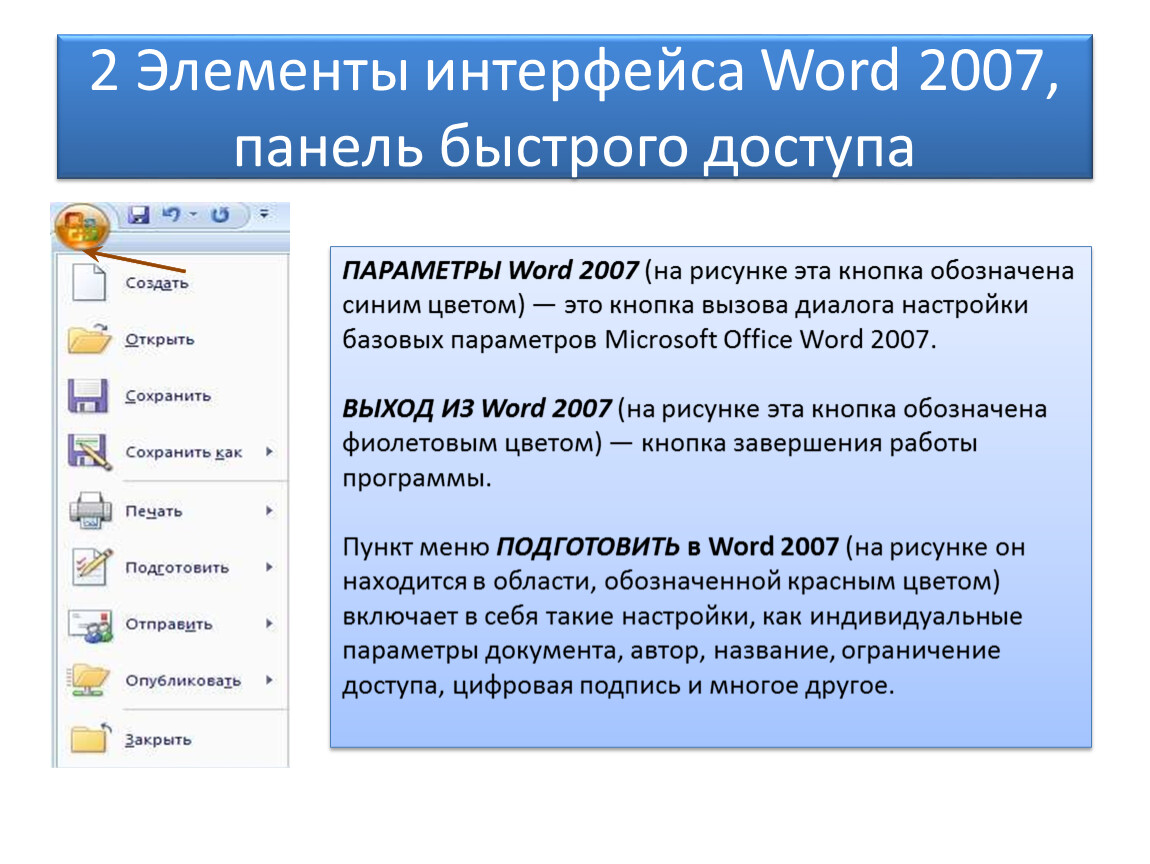 2 Элементы интерфейса Word 2007, панель быстрого доступа

Создать
Открыть
Сохранить
Сохранить как
Печать
Подготовить
Отправить
Опубликовать
Закрыть

ПАРАМЕТРЫ Word 2007 (на рисунке эта кнопка обозначена синим цветом) — это кнопка вызова диалога настройки базовых параметров Microsoft Office Word 2007.

ВЫХОД ИЗ Word 2007 (на рисунке эта кнопка обозначена фиолетовым цветом) — кнопка завершения работы программы.

Пункт меню ПОДГОТОВИТЬ в Word 2007 (на рисунке он находится в области, обозначенной красным цветом) включает в себя такие настройки, как индивидуальные параметры документа, автор, название, ограничение доступа, цифровая подпись и многое другое.